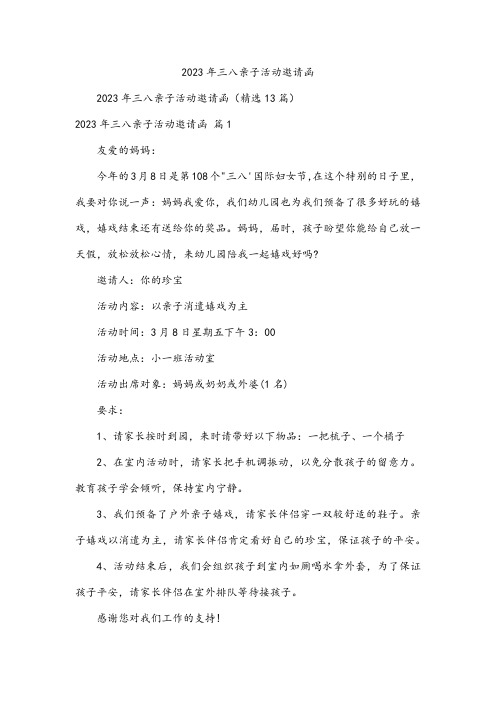 2023年三八亲子活动邀请函

2023年三八亲子活动邀请函（精选13篇）

2023年三八亲子活动邀请函 篇1

友爱的妈妈：

今年的3月8日是第108个"三八'国际妇女节，在这个特别的日子里，我要对你说一声：妈妈我爱你，我们幼儿园也为我们预备了很多好玩的嬉戏，嬉戏结束还有送给你的奖品。妈妈，届时，孩子盼望你能给自己放一天假，放松放松心情，来幼儿园陪我一起嬉戏好吗？

邀请人：你的珍宝

活动内容：以亲子消遣嬉戏为主

活动时间：3月8日星期五下午3：00

活动地点：小一班活动室

活动出席对象：妈妈或奶奶或外婆(1名)

要求：

1、请家长按时到园，来时请带好以下物品：一把梳子、一个橘子

2、在室内活动时，请家长把手机调振动，以免分散孩子的留意力。教育孩子学会倾听，保持室内宁静。

3、我们预备了户外亲子嬉戏，请家长伴侣穿一双较舒适的鞋子。亲子嬉戏以消遣为主，请家长伴侣肯定看好自己的珍宝，保证孩子的平安。

4、活动结束后，我们会组织孩子到室内如厕喝水拿外套，为了保证孩子平安，请家长伴侣在室外排队等待接孩子。

感谢您对我们工作的支持！